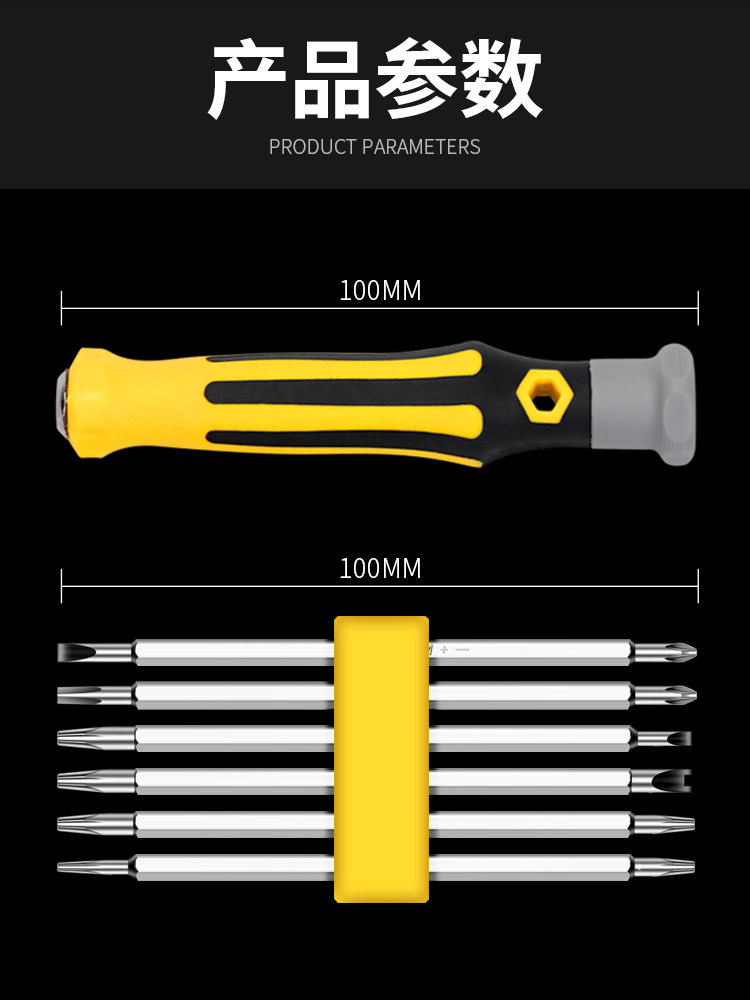 产品参数
PRODUCT PARAMETERS

100MM

100MM